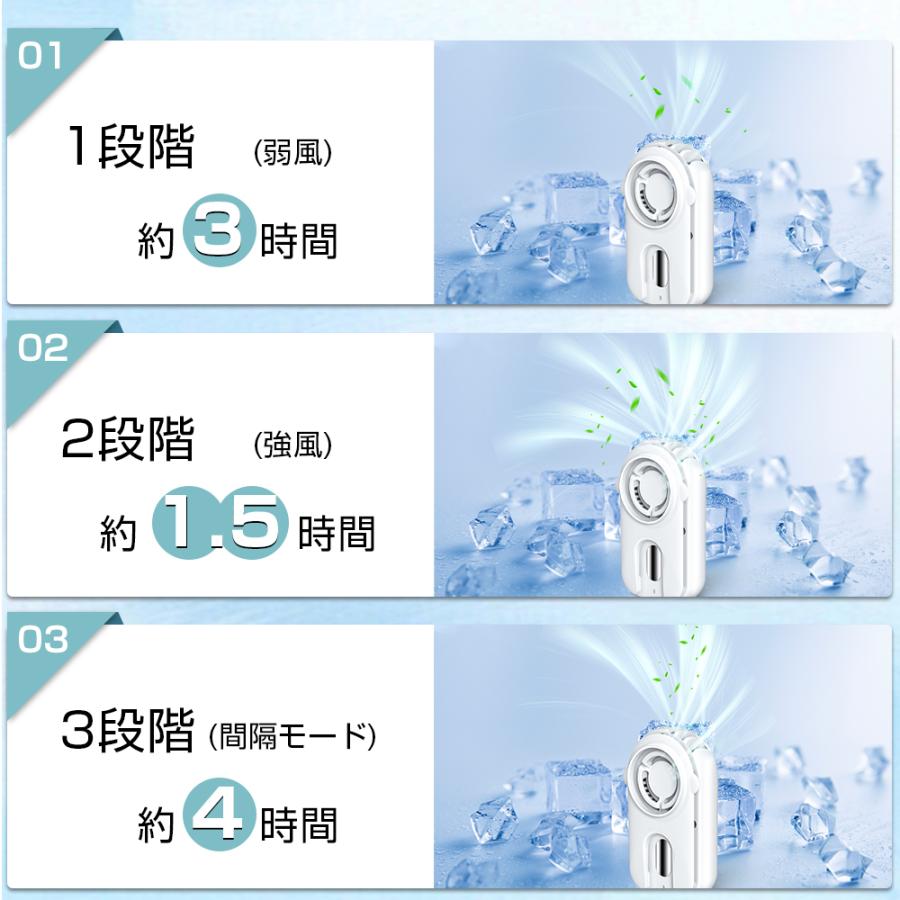 01

1段階 (弱風)

約 3 時間

02

2段階 (強風)

約 1.5 時間

03

3段階 (間隔モード)

約 4 時間